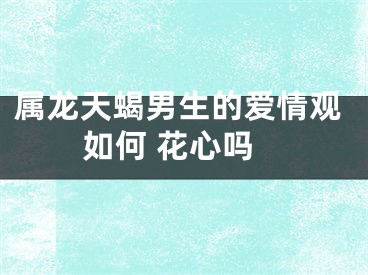 属龙天蝎男生的爱情观如何 花心吗